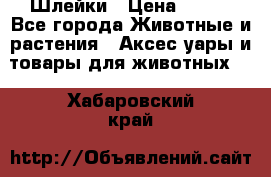 Шлейки  Цена
Все города Животные и растения  Аксес уары и товары для животных

Хабаровский край

http://Объявлений.сайт